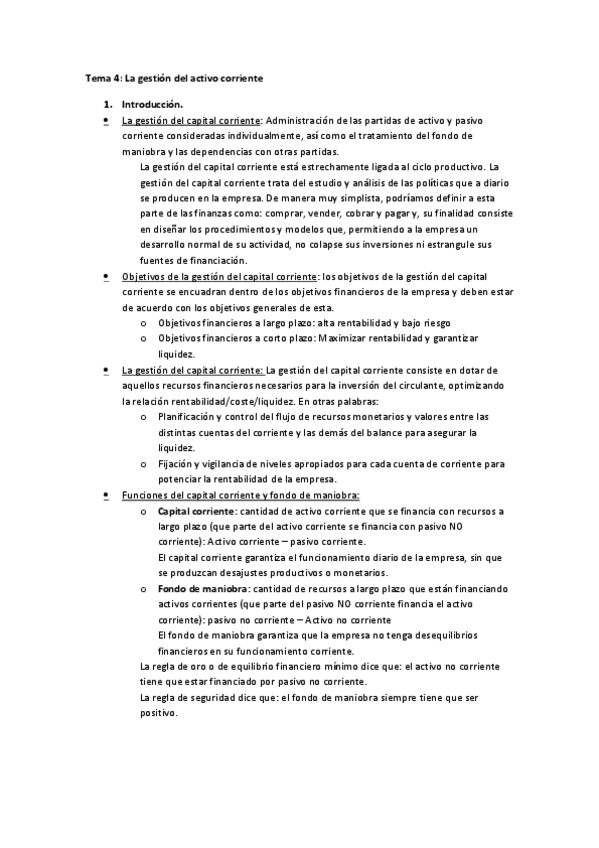 Tema 4: La gestión del activo corriente

1. Introducción.

• La gestión del capital corriente: Administración de las partidas de activo y pasivo corriente consideradas individualmente, así como el tratamiento del fondo de maniobra y las dependencias con otras partidas.

La gestión del capital corriente está estrechamente ligada al ciclo productivo. La gestión del capital corriente trata del estudio y análisis de las políticas que a diario se producen en la empresa. De manera muy simplista, podríamos definir a esta parte de las finanzas como: comprar, vender, cobrar y pagar y, su finalidad consiste en diseñar los procedimientos y modelos que, permitiendo a la empresa un desarrollo normal de su actividad, no colapse sus inversiones ni estrangule sus fuentes de financiación.

• Objetivos de la gestión del capital corriente: los objetivos de la gestión del capital corriente se encuadran dentro de los objetivos financieros de la empresa y deben estar de acuerdo con los objetivos generales de esta.
o Objetivos financieros a largo plazo: alta rentabilidad y bajo riesgo
o Objetivos financieros a corto plazo: Maximizar rentabilidad y garantizar liquidez.

• La gestión del capital corriente: La gestión del capital corriente consiste en dotar de aquellos recursos financieros necesarios para la inversión del circulante, optimizando la relación rentabilidad/coste/liquidez. En otras palabras:
o Planificación y control del flujo de recursos monetarios y valores entre las distintas cuentas del corriente y las demás del balance para asegurar la liquidez.
o Fijación y vigilancia de niveles apropiados para cada cuenta de corriente para potenciar la rentabilidad de la empresa.

• Funciones del capital corriente y fondo de maniobra:
o Capital corriente: cantidad de activo corriente que se financia con recursos a largo plazo (que parte del activo corriente se financia con pasivo NO corriente): Activo corriente – pasivo corriente.
El capital corriente garantiza el funcionamiento diario de la empresa, sin que se produzcan desajustes productivos o monetarios.
o Fondo de maniobra: cantidad de recursos a largo plazo que están financiando activos corrientes (que parte del pasivo NO corriente financia el activo corriente): pasivo no corriente – Activo no corriente
El fondo de maniobra garantiza que la empresa no tenga desequilibrios financieros en su funcionamiento corriente.

La regla de oro o de equilibrio financiero mínimo dice que: el activo no corriente tiene que estar financiado por pasivo no corriente.
La regla de seguridad dice que: el fondo de maniobra siempre tiene que ser positivo.